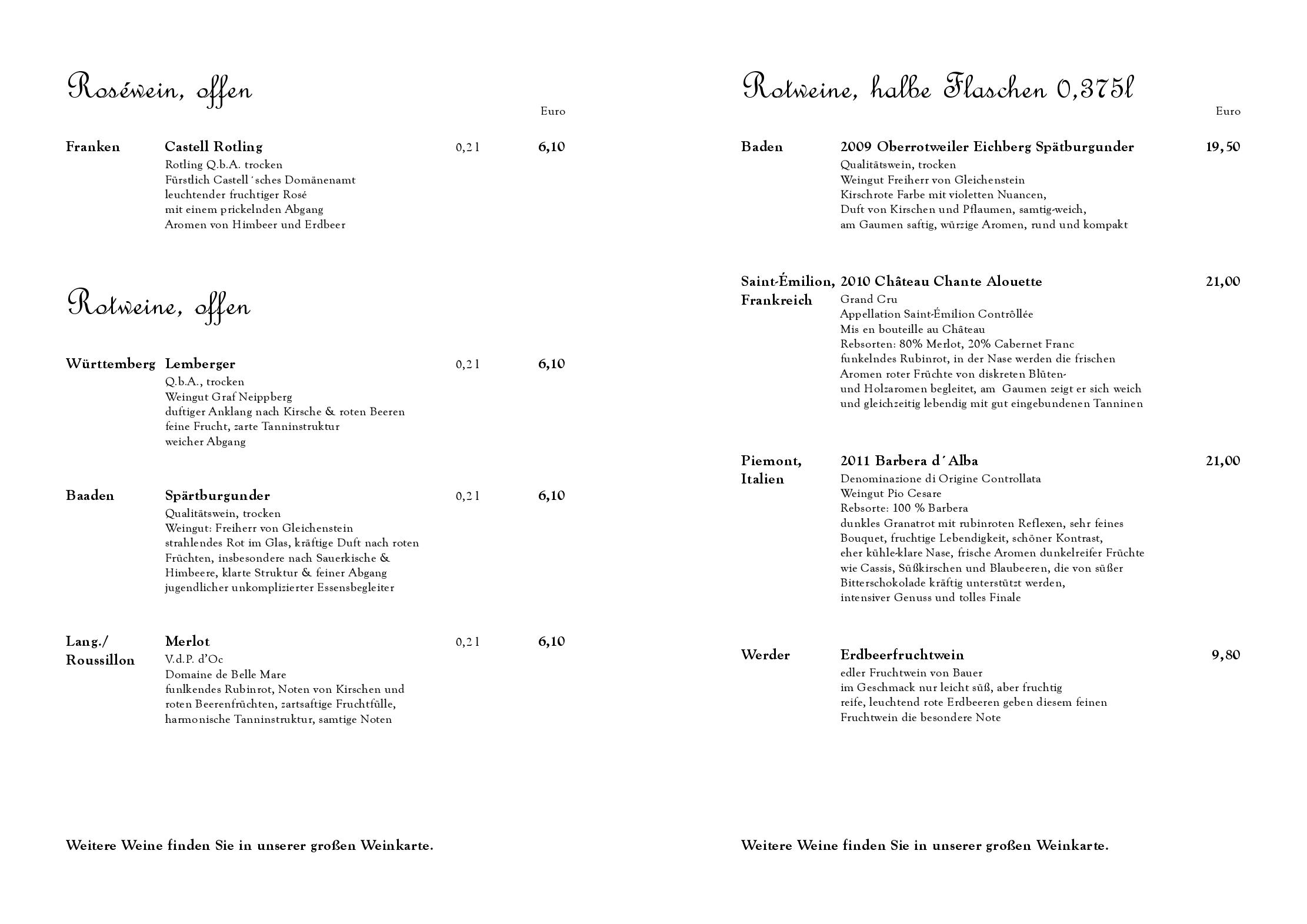 Roséwein, offen

Euro

Franken
Castell Rotling
0,2 l
6,10
Rotling Q.b.A. trocken
Fürstlich Castell´sches Domänenamt
leuchtender fruchtiger Rosé
mit einem prickelnden Abgang
Aromen von Himbeer und Erdbeer

Rotweine, offen

Württemberg
Lemberger
0,2 l
6,10
Q.b.A., trocken
Weingut Graf Neippberg
duftiger Anklang nach Kirsche & roten Beeren
feine Frucht, zarte Tanninstruktur
weicher Abgang

Baaden
Spärtburgunder
0,2 l
6,10
Qualitätswein, trocken
Weingut: Freiherr von Gleichenstein
strahlendes Rot im Glas, kräftige Duft nach roten
Früchten, insbesondere nach Sauerkische &
Himbeere, klarte Struktur & feiner Abgang
jugendlicher unkomplizierter Essensbegleiter

Lang./
Roussillon
Merlot
0,2 l
6,10
V.d.P. d'Oc
Domaine de Belle Mare
funlkendes Rubinrot, Noten von Kirschen und
roten Beerenfrüchten, zartsaftige Fruchtfülle,
harmonische Tanninstruktur, samtige Noten

Weitere Weine finden Sie in unserer großen Weinkarte.

Rotweine, halbe Flaschen 0,375l

Euro

Baden
2009 Oberrotweiler Eichberg Spätburgunder
19,50
Qualitätswein, trocken
Weingut Freiherr von Gleichenstein
Kirschrote Farbe mit violetten Nuancen,
Duft von Kirschen und Pflaumen, samtig-weich,
am Gaumen saftig, würzige Aromen, rund und kompakt

Saint-Émilion,
Frankreich
2010 Château Chante Alouette
21,00
Grand Cru
Appellation Saint-Émilion Contrôllée
Mis en bouteille au Château
Rebsorten: 80% Merlot, 20% Cabernet Franc
funkelndes Rubinrot, in der Nase werden die frischen
Aromen roter Früchte von diskreten Blüten-
und Holzaromen begleitet, am Gaumen zeigt er sich weich
und gleichzeitig lebendig mit gut eingebundenen Tanninen

Piemont,
Italien
2011 Barbera d´Alba
21,00
Denominazione di Origine Controllata
Weingut Pio Cesare
Rebsorte: 100 % Barbera
dunkles Granatrot mit rubinroten Reflexen, sehr feines
Bouquet, fruchtige Lebendigkeit, schöner Kontrast,
eher kühle-klare Nase, frische Aromen dunkelreifer Früchte
wie Cassis, Süßkirschen und Blaubeeren, die von süßer
Bitterschokolade kräftig unterstützt werden,
intensiver Genuss und tolles Finale

Werder
Erdbeerfruchtwein
9,80
edler Fruchtwein von Bauer
im Geschmack nur leicht süß, aber fruchtig
reife, leuchtend rote Erdbeeren geben diesem feinen
Fruchtwein die besondere Note

Weitere Weine finden Sie in unserer großen Weinkarte.